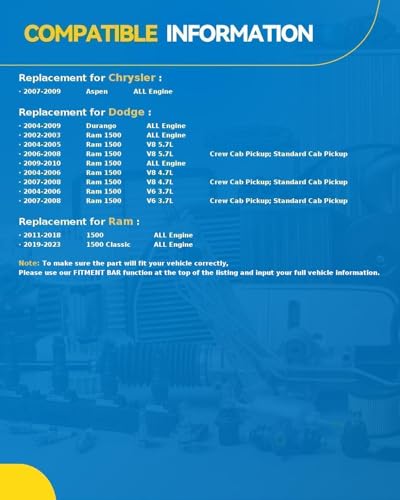 COMPATIBLE INFORMATION

Replacement for Chrysler :

· 2007-2009 Aspen ALL Engine

Replacement for Dodge :

· 2004-2009 Durango ALL Engine
· 2002-2003 Ram 1500 ALL Engine
· 2004-2005 Ram 1500 V8 5.7L
· 2006-2008 Ram 1500 V8 5.7L Crew Cab Pickup; Standard Cab Pickup
· 2009-2010 Ram 1500 ALL Engine
· 2004-2006 Ram 1500 V8 4.7L
· 2007-2008 Ram 1500 V8 4.7L Crew Cab Pickup; Standard Cab Pickup
· 2004-2006 Ram 1500 V6 3.7L
· 2007-2008 Ram 1500 V6 3.7L Crew Cab Pickup; Standard Cab Pickup

Replacement for Ram :

· 2011-2018 1500 ALL Engine
· 2019-2023 1500 Classic ALL Engine

Note: To make sure the part will fit your vehicle correctly,
Please use our FITMENT BAR function at the top of the listing and input your full vehicle information.